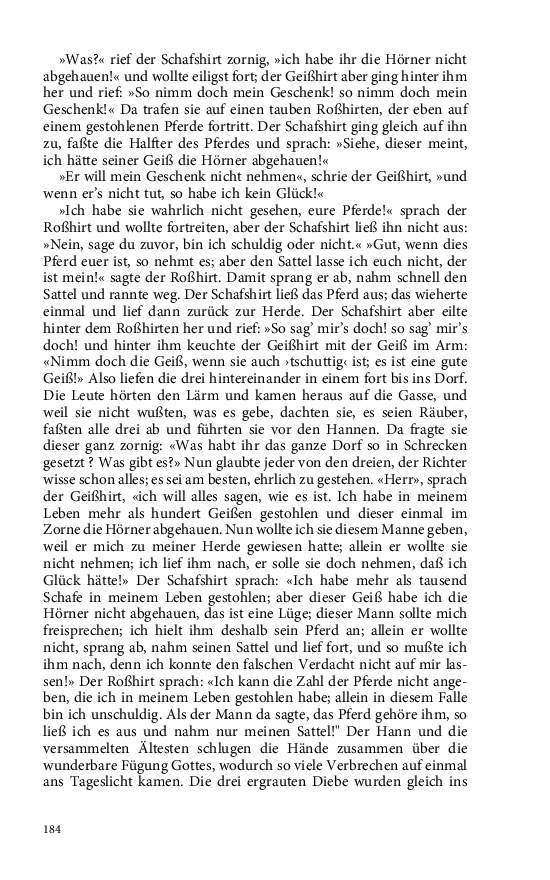 »Was?« rief der Schafshirt zornig, »ich habe ihr die Hörner nicht abgehauen!« und wollte eiligst fort; der Geißhirt aber ging hinter ihm her und rief: »So nimm doch mein Geschenk! so nimm doch mein Geschenk!« Da trafen sie auf einen tauben Roßhirten, der eben auf einem gestohlenen Pferde fortritt. Der Schafshirt ging gleich auf ihn zu, faßte die Halfter des Pferdes und sprach: »Siehe, dieser meint, ich hätte seiner Geiß die Hörner abgehauen!«

»Er will mein Geschenk nicht nehmen«, schrie der Geißhirt, »und wenn er's nicht tut, so habe ich kein Glück!«

»Ich habe sie wahrlich nicht gesehen, eure Pferde!« sprach der Roßhirt und wollte fortreiten, aber der Schafshirt ließ ihn nicht aus: »Nein, sage du zuvor, bin ich schuldig oder nicht.« »Gut, wenn dies Pferd euer ist, so nehmt es; aber den Sattel lasse ich euch nicht, der ist mein!« sagte der Roßhirt. Damit sprang er ab, nahm schnell den Sattel und rannte weg. Der Schafshirt ließ das Pferd aus; das wieherte einmal und lief dann zurück zur Herde. Der Schafshirt aber eilte hinter dem Roßhirten her und rief: »So sag' mir's doch! so sag' mir's doch! und hinter ihm keuchte der Geißhirt mit der Geiß im Arm: «Nimm doch die Geiß, wenn sie auch ›tschuttig‹ ist; es ist eine gute Geiß!» Also liefen die drei hintereinander in einem fort bis ins Dorf. Die Leute hörten den Lärm und kamen heraus auf die Gasse, und weil sie nicht wußten, was es gebe, dachten sie, es seien Räuber, faßten alle drei ab und führten sie vor den Hannen. Da fragte sie dieser ganz zornig: «Was habt ihr das ganze Dorf so in Schrecken gesetzt ? Was gibt es?» Nun glaubte jeder von den dreien, der Richter wisse schon alles; es sei am besten, ehrlich zu gestehen. «Herr», sprach der Geißhirt, «ich will alles sagen, wie es ist. Ich habe in meinem Leben mehr als hundert Geißen gestohlen und dieser einmal im Zorne die Hörner abgehauen. Nun wollte ich sie diesem Manne geben, weil er mich zu meiner Herde gewiesen hatte; allein er wollte sie nicht nehmen; ich lief ihm nach, er solle sie doch nehmen, daß ich Glück hätte!» Der Schafshirt sprach: «Ich habe mehr als tausend Schafe in meinem Leben gestohlen; aber dieser Geiß habe ich die Hörner nicht abgehauen, das ist eine Lüge; dieser Mann sollte mich freisprechen; ich hielt ihm deshalb sein Pferd an; allein er wollte nicht, sprang ab, nahm seinen Sattel und lief fort, und so mußte ich ihm nach, denn ich konnte den falschen Verdacht nicht auf mir lassen!» Der Roßhirt sprach: «Ich kann die Zahl der Pferde nicht angeben, die ich in meinem Leben gestohlen habe; allein in diesem Falle bin ich unschuldig. Als der Mann da sagte, das Pferd gehöre ihm, so ließ ich es aus und nahm nur meinen Sattel!" Der Hann und die versammelten Ältesten schlugen die Hände zusammen über die wunderbare Fügung Gottes, wodurch so viele Verbrechen auf einmal ans Tageslicht kamen. Die drei ergrauten Diebe wurden gleich ins

184